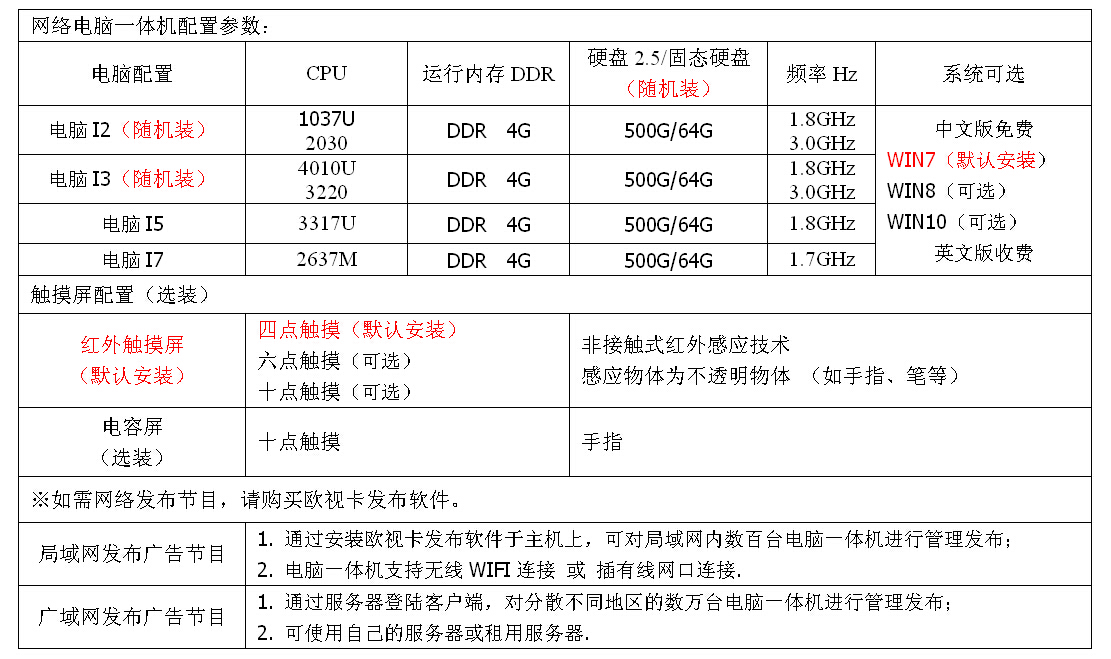 网络电脑一体机配置参数：

| 电脑配置 | CPU | 运行内存 DDR | 硬盘 2.5/固态硬盘（随机装） | 频率 Hz | 系统可选 |
|---|---|---|---|---|---|
| 电脑 I2（随机装） | 1037U 2030 | DDR 4G | 500G/64G | 1.8GHz 3.0GHz | 中文版免费 WIN7（默认安装） WIN8（可选） WIN10（可选） 英文版收费 |
| 电脑 I3（随机装） | 4010U 3220 | DDR 4G | 500G/64G | 1.8GHz 3.0GHz | |
| 电脑 I5 | 3317U | DDR 4G | 500G/64G | 1.8GHz | |
| 电脑 I7 | 2637M | DDR 4G | 500G/64G | 1.7GHz | |

触摸屏配置（选装）

| 红外触摸屏（默认安装） | 四点触摸（默认安装） 六点触摸（可选） 十点触摸（可选） | 非接触式红外感应技术 感应物体为不透明物体 （如手指、笔等） |
|---|---|---|
| 电容屏（选装） | 十点触摸 | 手指 |

※如需网络发布节目，请购买欧视卡发布软件。

| 局域网发布广告节目 | 1. 通过安装欧视卡发布软件于主机上，可对局域网内数百台电脑一体机进行管理发布； 2. 电脑一体机支持无线 WIFI 连接 或 插有线网口连接. |
|---|---|
| 广域网发布广告节目 | 1. 通过服务器登陆客户端，对分散不同地区的数万台电脑一体机进行管理发布； 2. 可使用自己的服务器或租用服务器. |